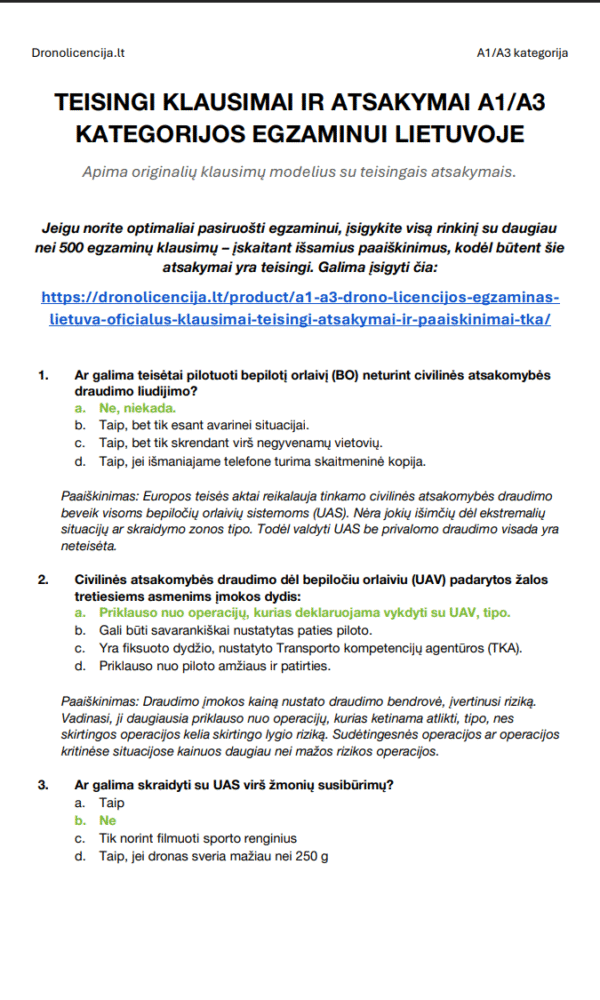 Dronolicencija.lt

A1/A3 kategorija

TEISINGI KLAUSIMAI IR ATSAKYMAI A1/A3 KATEGORIJOS EGZAMINUI LIETUVOJE

Apima originalių klausimų modelius su teisingais atsakymais.

Jeigu norite optimaliai pasiruošti egzaminui, įsigykite visą rinkinį su daugiau nei 500 egzaminų klausimų – įskaitant išsamius paaiškinimus, kodėl būtent šie atsakymai yra teisingi. Galima įsigyti čia:

https://dronolicencija.lt/product/a1-a3-drono-licencijos-egzaminas-lietuva-oficialus-klausimai-teisingi-atsakymai-ir-paaiskinimai-tka/

1. Ar galima teisėtai pilotuoti bepilotį orlaivį (BO) neturint civilinės atsakomybės draudimo liudijimo?
a. Ne, niekada.
b. Taip, bet tik esant avarinei situacijai.
c. Taip, bet tik skrendant virš negyvenamų vietovių.
d. Taip, jei išmaniajame telefone turima skaitmeninė kopija.

Paaiškinimas: Europos teisės aktai reikalauja tinkamo civilinės atsakomybės draudimo beveik visoms bepiločių orlaivių sistemoms (UAS). Nėra jokių išimčių dėl ekstremalių situacijų ar skraidymo zonos tipo. Todėl valdyti UAS be privalomo draudimo visada yra neteisėta.

2. Civilinės atsakomybės draudimo dėl bepiločiu orlaiviu (UAV) padarytos žalos tretiesiems asmenims įmokos dydis:
a. Priklauso nuo operacijų, kurias deklaruojama vykdyti su UAV, tipo.
b. Gali būti savarankiškai nustatytas paties piloto.
c. Yra fiksuoto dydžio, nustatyto Transporto kompetencijų agentūros (TKA).
d. Priklauso nuo piloto amžiaus ir patirties.

Paaiškinimas: Draudimo įmokos kainą nustato draudimo bendrovė, įvertinusi riziką. Vadinasi, ji daugiausia priklauso nuo operacijų, kurias ketinama atlikti, tipo, nes skirtingos operacijos kelia skirtingo lygio riziką. Sudėtingesnės operacijos ar operacijos kritinėse situacijose kainuos daugiau nei mažos rizikos operacijos.

3. Ar galima skraidyti su UAS virš žmonių susibūrimų?
a. Taip
b. Ne
c. Tik norint filmuoti sporto renginius
d. Taip, jei dronas sveria mažiau nei 250 g